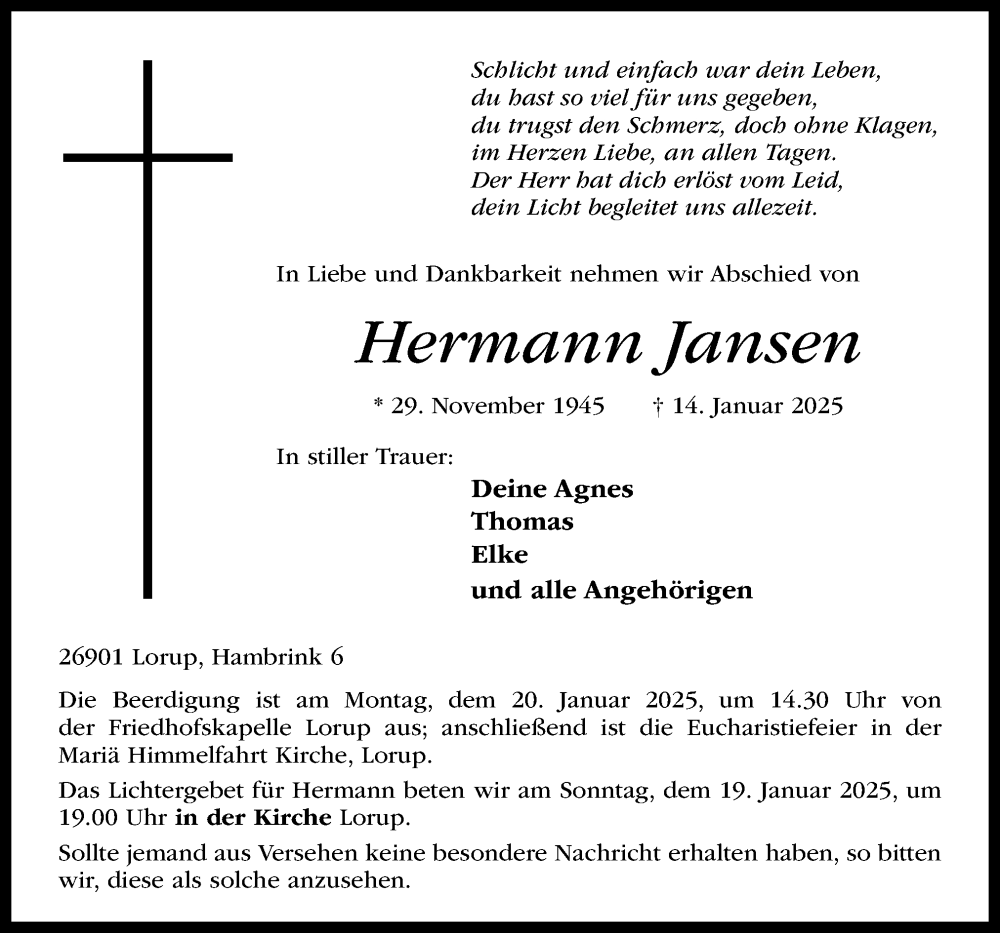 Schlicht und einfach war dein Leben,
du hast so viel für uns gegeben,
du trugst den Schmerz, doch ohne Klagen,
im Herzen Liebe, an allen Tagen.
Der Herr hat dich erlöst vom Leid,
dein Licht begleitet uns allezeit.

In Liebe und Dankbarkeit nehmen wir Abschied von

Hermann Jansen

* 29. November 1945 † 14. Januar 2025

In stiller Trauer:

Deine Agnes
Thomas
Elke
und alle Angehörigen

26901 Lorup, Hambrink 6

Die Beerdigung ist am Montag, dem 20. Januar 2025, um 14.30 Uhr von der Friedhofskapelle Lorup aus; anschließend ist die Eucharistiefeier in der Mariä Himmelfahrt Kirche, Lorup.

Das Lichtergebet für Hermann beten wir am Sonntag, dem 19. Januar 2025, um 19.00 Uhr in der Kirche Lorup.

Sollte jemand aus Versehen keine besondere Nachricht erhalten haben, so bitten wir, diese als solche anzusehen.